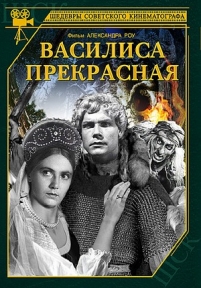 ШЕДЕВРЫ СОВЕТСКОГО КИНЕМАТОГРАФА

Фильм АЛЕКСАНДРА РОУ

ВАСИЛИСА ПРЕКРАСНАЯ